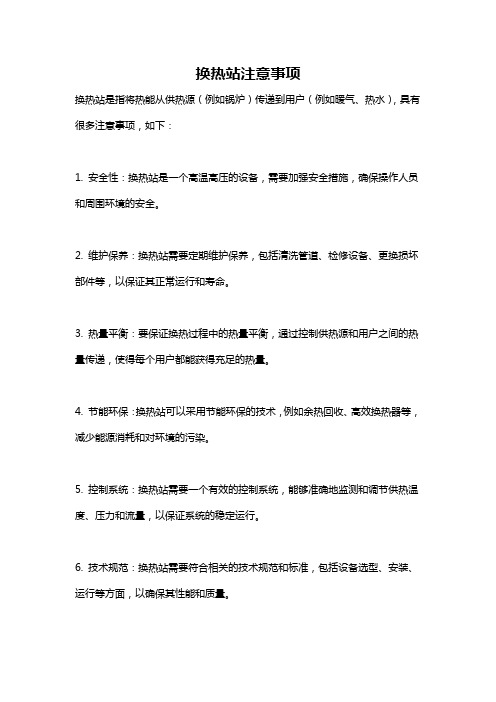 换热站注意事项

换热站是指将热能从供热源（例如锅炉）传递到用户（例如暖气、热水），具有很多注意事项，如下：

1. 安全性：换热站是一个高温高压的设备，需要加强安全措施，确保操作人员和周围环境的安全。

2. 维护保养：换热站需要定期维护保养，包括清洗管道、检修设备、更换损坏部件等，以保证其正常运行和寿命。

3. 热量平衡：要保证换热过程中的热量平衡，通过控制供热源和用户之间的热量传递，使得每个用户都能获得充足的热量。

4. 节能环保：换热站可以采用节能环保的技术，例如余热回收、高效换热器等，减少能源消耗和对环境的污染。

5. 控制系统：换热站需要一个有效的控制系统，能够准确地监测和调节供热温度、压力和流量，以保证系统的稳定运行。

6. 技术规范：换热站需要符合相关的技术规范和标准，包括设备选型、安装、运行等方面，以确保其性能和质量。